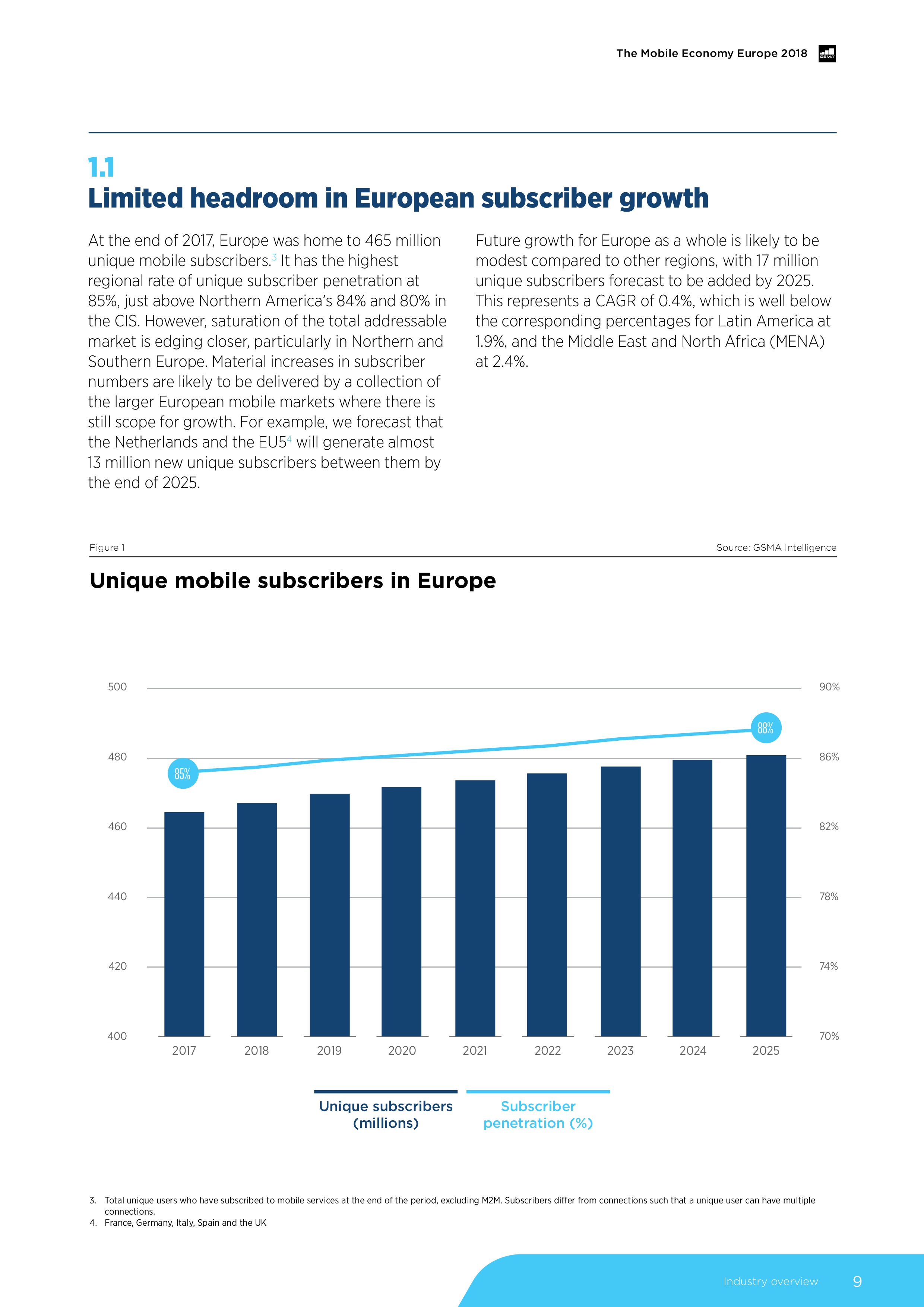 The Mobile Economy Europe 2018

GSMA

1.1
Limited headroom in European subscriber growth

At the end of 2017, Europe was home to 465 million unique mobile subscribers.$^3$ It has the highest regional rate of unique subscriber penetration at 85%, just above Northern America's 84% and 80% in the CIS. However, saturation of the total addressable market is edging closer, particularly in Northern and Southern Europe. Material increases in subscriber numbers are likely to be delivered by a collection of the larger European mobile markets where there is still scope for growth. For example, we forecast that the Netherlands and the EU5$^4$ will generate almost 13 million new unique subscribers between them by the end of 2025.

Future growth for Europe as a whole is likely to be modest compared to other regions, with 17 million unique subscribers forecast to be added by 2025. This represents a CAGR of 0.4%, which is well below the corresponding percentages for Latin America at 1.9%, and the Middle East and North Africa (MENA) at 2.4%.

Figure 1

Source: GSMA Intelligence

Unique mobile subscribers in Europe

500
480
460
440
420
400

90%
86%
82%
78%
74%
70%

85%
88%

2017 2018 2019 2020 2021 2022 2023 2024 2025

Unique subscribers (millions)

Subscriber penetration (%)

3. Total unique users who have subscribed to mobile services at the end of the period, excluding M2M. Subscribers differ from connections such that a unique user can have multiple connections.
4. France, Germany, Italy, Spain and the UK

Industry overview 9